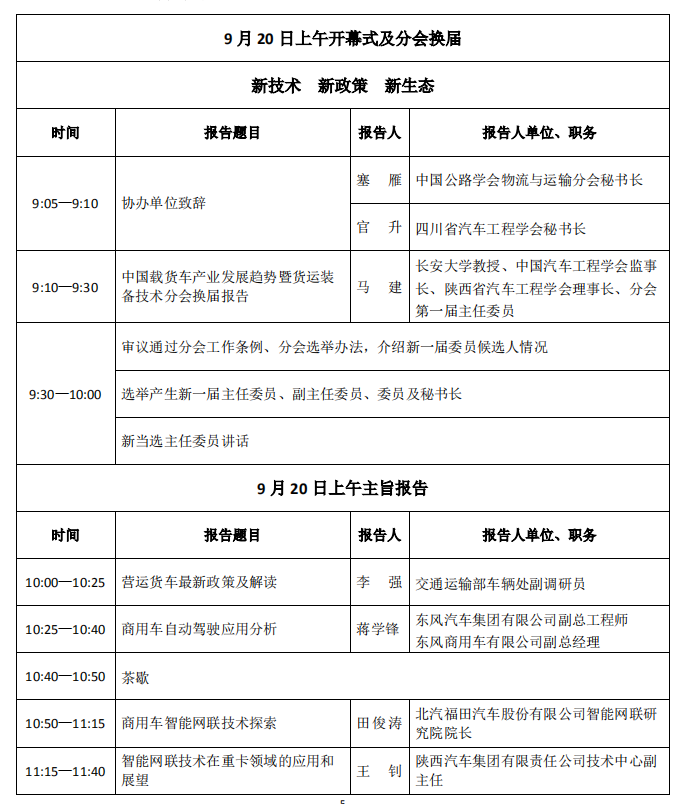 | 9 月 20 日上午开幕式及分会换届 | | | |
|---|---|---|---|
| 新技术　新政策　新生态 | | | |
| 时间 | 报告题目 | 报告人 | 报告人单位、职务 |
| 9:05—9:10 | 协办单位致辞 | 塞　雁 | 中国公路学会物流与运输分会秘书长 |
| | | 官　升 | 四川省汽车工程学会秘书长 |
| 9:10—9:30 | 中国载货车产业发展趋势暨货运装备技术分会换届报告 | 马　建 | 长安大学教授、中国汽车工程学会监事长、陕西省汽车工程学会理事长、分会第一届主任委员 |
| 9:30—10:00 | 审议通过分会工作条例、分会选举办法，介绍新一届委员候选人情况 | | |
| | 选举产生新一届主任委员、副主任委员、委员及秘书长 | | |
| | 新当选主任委员讲话 | | |
| 9 月 20 日上午主旨报告 | | | |
| 时间 | 报告题目 | 报告人 | 报告人单位、职务 |
| 10:00—10:25 | 营运货车最新政策及解读 | 李　强 | 交通运输部车辆处副调研员 |
| 10:25—10:40 | 商用车自动驾驶应用分析 | 蒋学锋 | 东风汽车集团有限公司副总工程师 东风商用车有限公司副总经理 |
| 10:40—10:50 | 茶歇 | | |
| 10:50—11:15 | 商用车智能网联技术探索 | 田俊涛 | 北汽福田汽车股份有限公司智能网联研究院院长 |
| 11:15—11:40 | 智能网联技术在重卡领域的应用和展望 | 王　钊 | 陕西汽车集团有限责任公司技术中心副主任 |

5